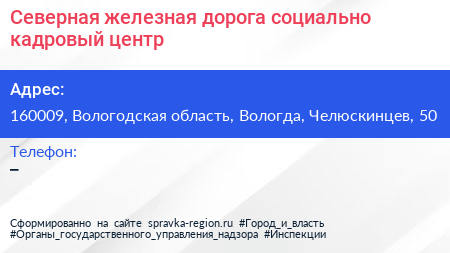 Северная железная дорога социально кадровый центр

Адрес:

160009, Вологодская область, Вологда, Челюскинцев, 50

Телефон:

–

Сформированно на сайте spravka-region.ru #Город_и_власть #Органы_государственного_управления_надзора #Инспекции